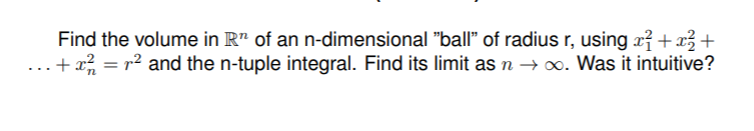 Find the volume in $\mathbb{R}^n$ of an n-dimensional "ball" of radius r, using $x_1^2 + x_2^2 + \ldots + x_n^2 = r^2$ and the n-tuple integral. Find its limit as $n \to \infty$. Was it intuitive?